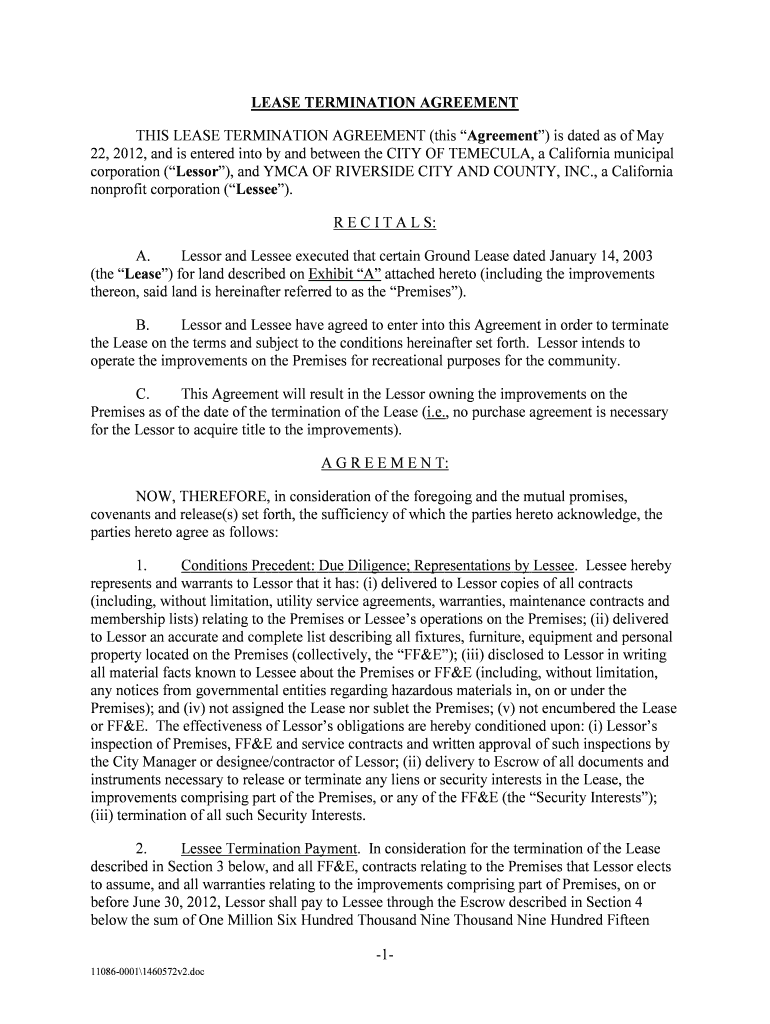 LEASE TERMINATION AGREEMENT

THIS LEASE TERMINATION AGREEMENT (this “Agreement”) is dated as of May 22, 2012, and is entered into by and between the CITY OF TEMECULA, a California municipal corporation (“Lessor”), and YMCA OF RIVERSIDE CITY AND COUNTY, INC., a California nonprofit corporation (“Lessee”).

R E C I T A L S:

A. Lessor and Lessee executed that certain Ground Lease dated January 14, 2003 (the “Lease”) for land described on Exhibit “A” attached hereto (including the improvements thereon, said land is hereinafter referred to as the “Premises”).

B. Lessor and Lessee have agreed to enter into this Agreement in order to terminate the Lease on the terms and subject to the conditions hereinafter set forth. Lessor intends to operate the improvements on the Premises for recreational purposes for the community.

C. This Agreement will result in the Lessor owning the improvements on the Premises as of the date of the termination of the Lease (i.e., no purchase agreement is necessary for the Lessor to acquire title to the improvements).

A G R E E M E N T:

NOW, THEREFORE, in consideration of the foregoing and the mutual promises, covenants and release(s) set forth, the sufficiency of which the parties hereto acknowledge, the parties hereto agree as follows:

1. Conditions Precedent: Due Diligence; Representations by Lessee. Lessee hereby represents and warrants to Lessor that it has: (i) delivered to Lessor copies of all contracts (including, without limitation, utility service agreements, warranties, maintenance contracts and membership lists) relating to the Premises or Lessee’s operations on the Premises; (ii) delivered to Lessor an accurate and complete list describing all fixtures, furniture, equipment and personal property located on the Premises (collectively, the “FF&E”); (iii) disclosed to Lessor in writing all material facts known to Lessee about the Premises or FF&E (including, without limitation, any notices from governmental entities regarding hazardous materials in, on or under the Premises); and (iv) not assigned the Lease nor sublet the Premises; (v) not encumbered the Lease or FF&E. The effectiveness of Lessor’s obligations are hereby conditioned upon: (i) Lessor’s inspection of Premises, FF&E and service contracts and written approval of such inspections by the City Manager or designee/contractor of Lessor; (ii) delivery to Escrow of all documents and instruments necessary to release or terminate any liens or security interests in the Lease, the improvements comprising part of the Premises, or any of the FF&E (the “Security Interests”); (iii) termination of all such Security Interests.

2. Lessee Termination Payment. In consideration for the termination of the Lease described in Section 3 below, and all FF&E, contracts relating to the Premises that Lessor elects to assume, and all warranties relating to the improvements comprising part of Premises, on or before June 30, 2012, Lessor shall pay to Lessee through the Escrow described in Section 4 below the sum of One Million Six Hundred Thousand Nine Thousand Nine Hundred Fifteen

-1-

11086-0001\1460572v2.doc